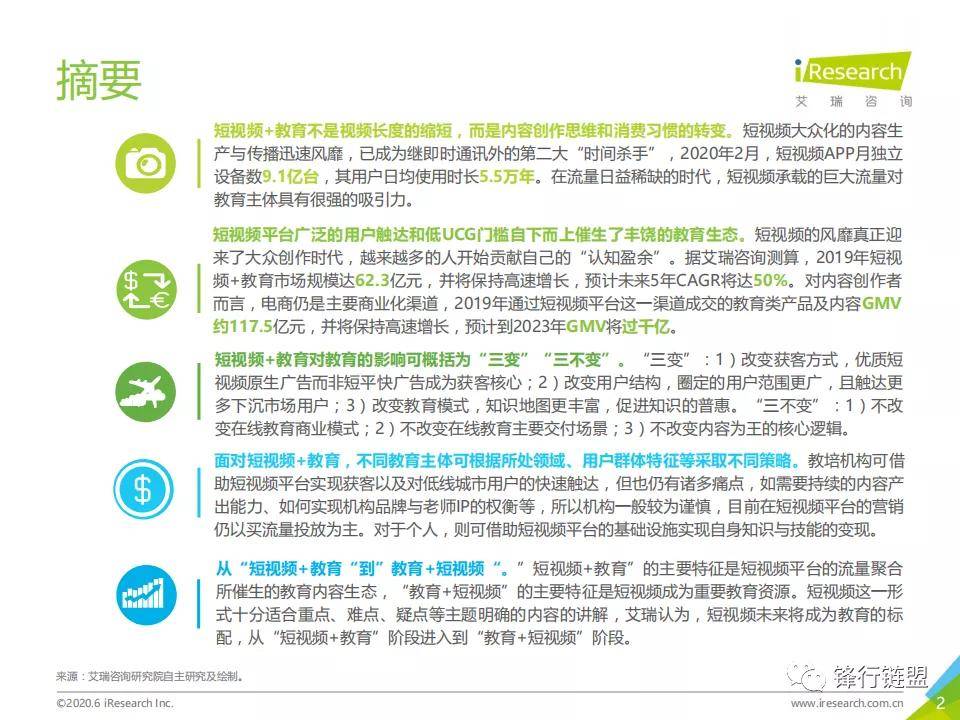 摘要

iResearch
艾 瑞 咨 询

短视频+教育不是视频长度的缩短，而是内容创作思维和消费习惯的转变。短视频大众化的内容生产与传播迅速风靡，已成为继即时通讯外的第二大“时间杀手”，2020年2月，短视频APP月独立设备数9.1亿台，其用户日均使用时长5.5万年。在流量日益稀缺的时代，短视频承载的巨大流量对教育主体具有很强的吸引力。

短视频平台广泛的用户触达和低UCG门槛自下而上催生了丰饶的教育生态。短视频的风靡真正迎来了大众创作时代，越来越多的人开始贡献自己的“认知盈余”。据艾瑞咨询测算，2019年短视频+教育市场规模达62.3亿元，并将保持高速增长，预计未来5年CAGR将达50%。对内容创作者而言，电商仍是主要商业化渠道，2019年通过短视频平台这一渠道成交的教育类产品及内容GMV约117.5亿元，并将保持高速增长，预计到2023年GMV将过千亿。

短视频+教育对教育的影响可概括为“三变”“三不变”。“三变”：1）改变获客方式，优质短视频原生广告而非短平快广告成为获客核心；2）改变用户结构，圈定的用户范围更广，且触达更多下沉市场用户；3）改变教育模式，知识地图更丰富，促进知识的普惠。“三不变”：1）不改变在线教育商业模式；2）不改变在线教育主要交付场景；3）不改变内容为王的核心逻辑。

面对短视频+教育，不同教育主体可根据所处领域、用户群体特征等采取不同策略。教培机构可借助短视频平台实现获客以及对低线城市用户的快速触达，但也仍有诸多痛点，如需要持续的内容产出能力、如何实现机构品牌与老师IP的权衡等，所以机构一般较为谨慎，目前在短视频平台的营销仍以买流量投放为主。对于个人，则可借助短视频平台的基础设施实现自身知识与技能的变现。

从“短视频+教育“到”教育+短视频“。”短视频+教育”的主要特征是短视频平台的流量聚合所催生的教育内容生态，“教育+短视频”的主要特征是短视频成为重要教育资源。短视频这一形式十分适合重点、难点、疑点等主题明确的内容的讲解，艾瑞认为，短视频未来将成为教育的标配，从“短视频+教育”阶段进入到“教育+短视频”阶段。

来源：艾瑞咨询研究院自主研究及绘制。

锋行链盟

©2020.6 iResearch Inc.

www.iresearch.com.cn

2